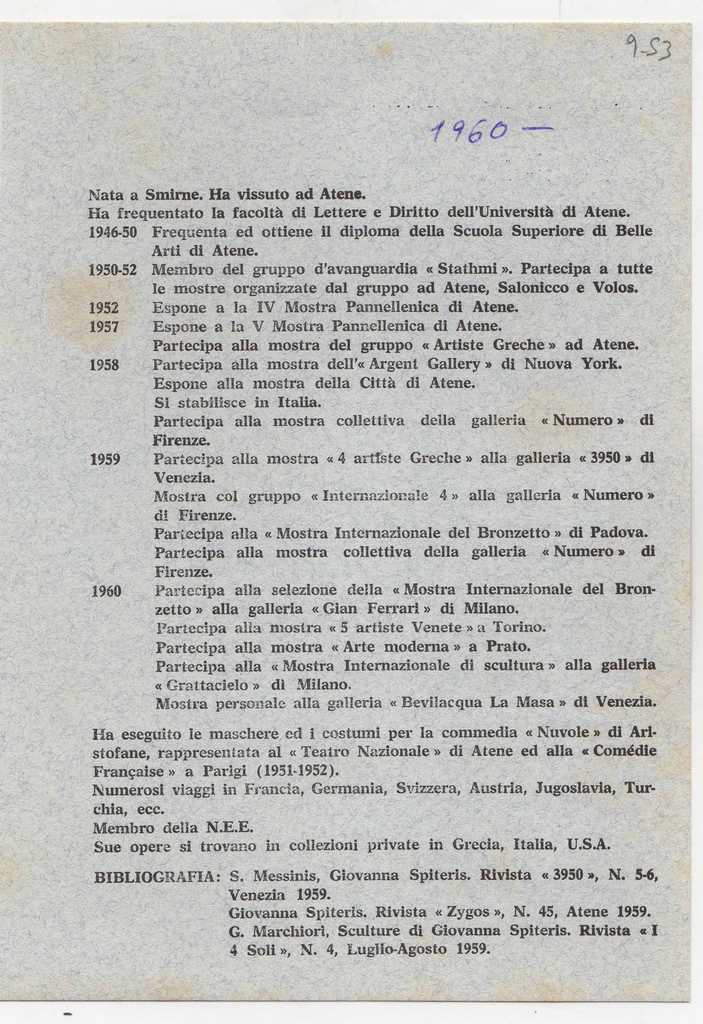 9-53

1960 —

Nata a Smirne. Ha vissuto ad Atene.
Ha frequentato la facoltà di Lettere e Diritto dell'Università di Atene.
1946-50 Frequenta ed ottiene il diploma della Scuola Superiore di Belle Arti di Atene.
1950-52 Membro del gruppo d'avanguardia « Stathmi ». Partecipa a tutte le mostre organizzate dal gruppo ad Atene, Salonicco e Volos.
1952 Espone a la IV Mostra Pannellenica di Atene.
1957 Espone a la V Mostra Pannellenica di Atene.
Partecipa alla mostra del gruppo « Artiste Greche » ad Atene.
1958 Partecipa alla mostra dell'« Argent Gallery » di Nuova York.
Espone alla mostra della Città di Atene.
Si stabilisce in Italia.
Partecipa alla mostra collettiva della galleria « Numero » di Firenze.
1959 Partecipa alla mostra « 4 artiste Greche » alla galleria « 3950 » di Venezia.
Mostra col gruppo « Internazionale 4 » alla galleria « Numero » di Firenze.
Partecipa alla « Mostra Internazionale del Bronzetto » di Padova.
Partecipa alla mostra collettiva della galleria « Numero » di Firenze.
1960 Partecipa alla selezione della « Mostra Internazionale del Bronzetto » alla galleria « Gian Ferrari » di Milano.
Partecipa alla mostra « 5 artiste Venete » a Torino.
Partecipa alla mostra « Arte moderna » a Prato.
Partecipa alla « Mostra Internazionale di scultura » alla galleria « Grattacielo » di Milano.
Mostra personale alla galleria « Bevilacqua La Masa » di Venezia.

Ha eseguito le maschere ed i costumi per la commedia « Nuvole » di Aristofane, rappresentata al « Teatro Nazionale » di Atene ed alla « Comédie Française » a Parigi (1951-1952).
Numerosi viaggi in Francia, Germania, Svizzera, Austria, Jugoslavia, Turchia, ecc.
Membro della N.E.E.
Sue opere si trovano in collezioni private in Grecia, Italia, U.S.A.

BIBLIOGRAFIA: S. Messinis, Giovanna Spiteris. Rivista « 3950 », N. 5-6, Venezia 1959.
Giovanna Spiteris. Rivista « Zygos », N. 45, Atene 1959.
G. Marchiori, Sculture di Giovanna Spiteris. Rivista « I 4 Soli », N. 4, Luglio-Agosto 1959.